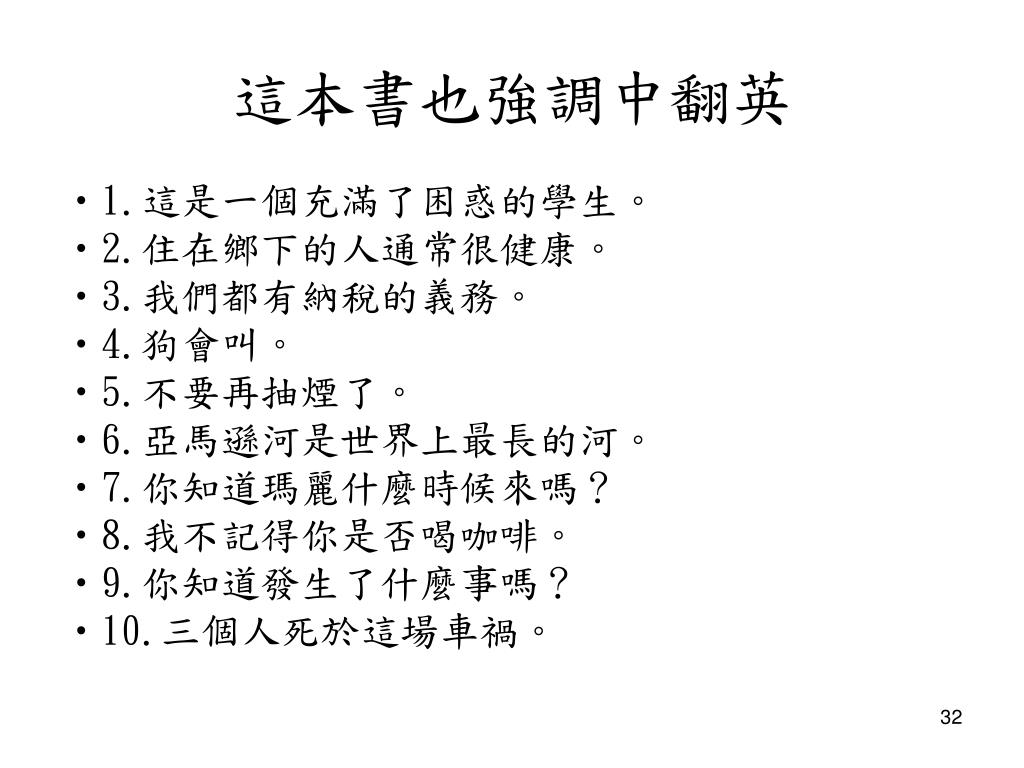 這本書也強調中翻英

• 1. 這是一個充滿了困惑的學生。
• 2. 住在鄉下的人通常很健康。
• 3. 我們都有納稅的義務。
• 4. 狗會叫。
• 5. 不要再抽煙了。
• 6. 亞馬遜河是世界上最長的河。
• 7. 你知道瑪麗什麼時候來嗎？
• 8. 我不記得你是否喝咖啡。
• 9. 你知道發生了什麼事嗎？
• 10. 三個人死於這場車禍。

32